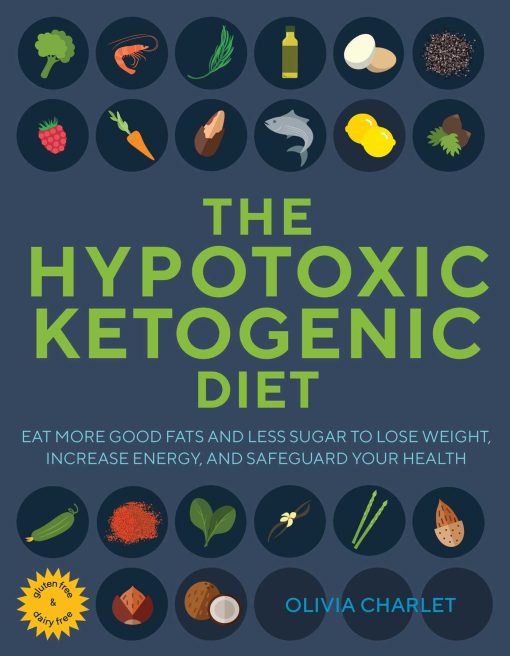 THE
HYPOTOXIC
KETOGENIC
DIET

EAT MORE GOOD FATS AND LESS SUGAR TO LOSE WEIGHT, INCREASE ENERGY, AND SAFEGUARD YOUR HEALTH

gluten free & dairy free

OLIVIA CHARLET